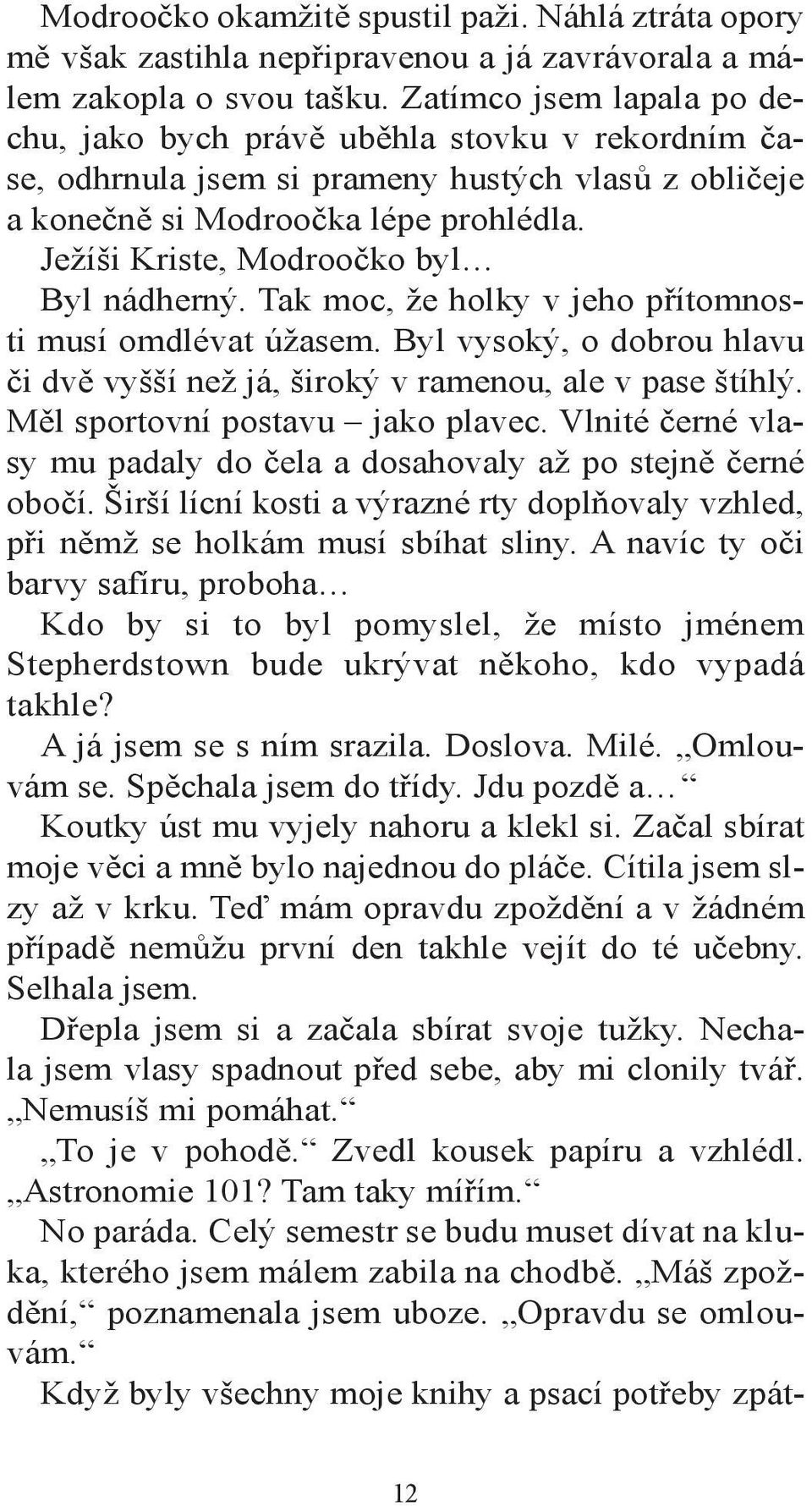 Modroočko okamžitě spustil paži. Náhlá ztráta opory mě však zastihla nepřipravenou a já zavrávorala a málem zakopla o svou tašku. Zatímco jsem lapala po dechu, jako bych právě uběhla stovku v rekordním čase, odhrnula jsem si prameny hustých vlasů z obličeje a konečně si Modroočka lépe prohlédla.

Ježíši Kriste, Modroočko byl…

Byl nádherný. Tak moc, že holky v jeho přítomnosti musí omdlévat úžasem. Byl vysoký, o dobrou hlavu či dvě vyšší než já, široký v ramenou, ale v pase štíhlý. Měl sportovní postavu – jako plavec. Vlnité černé vlasy mu padaly do čela a dosahovaly až po stejně černé obočí. Širší lícní kosti a výrazné rty doplňovaly vzhled, při němž se holkám musí sbíhat sliny. A navíc ty oči barvy safíru, proboha…

Kdo by si to byl pomyslel, že místo jménem Stepherdstown bude ukrývat někoho, kdo vypadá takhle?

A já jsem se s ním srazila. Doslova. Milé. „Omlouvám se. Spěchala jsem do třídy. Jdu pozdě a…“

Koutky úst mu vyjely nahoru a klekl si. Začal sbírat moje věci a mně bylo najednou do pláče. Cítila jsem slzy až v krku. Teď mám opravdu zpoždění a v žádném případě nemůžu první den takhle vejít do té učebny. Selhala jsem.

Dřepla jsem si a začala sbírat svoje tužky. Nechala jsem vlasy spadnout před sebe, aby mi clonily tvář. „Nemusíš mi pomáhat.“

„To je v pohodě.“ Zvedl kousek papíru a vzhlédl. „Astronomie 101? Tam taky mířím.“

No paráda. Celý semestr se budu muset dívat na kluka, kterého jsem málem zabila na chodbě. „Máš zpoždění,“ poznamenala jsem uboze. „Opravdu se omlouvám.“

Když byly všechny moje knihy a psací potřeby zpát-

12